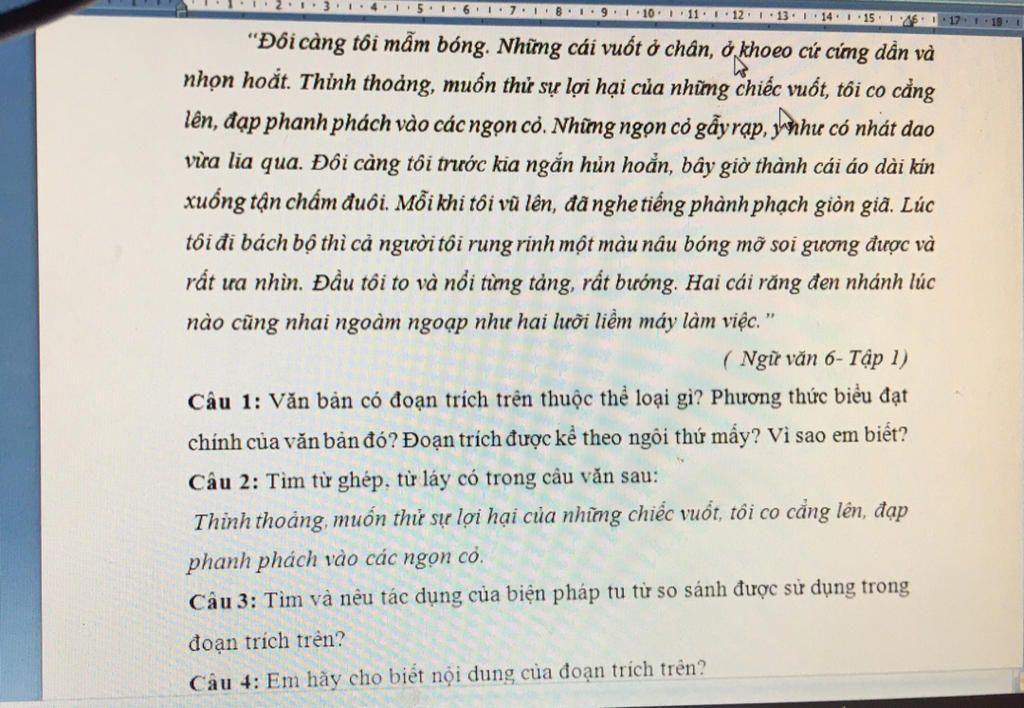 "Đôi càng tôi mẫm bóng. Những cái vuốt ở chân, ở khoeo cứ cứng dần và nhọn hoắt. Thỉnh thoảng, muốn thử sự lợi hại của những chiếc vuốt, tôi co cẳng lên, đạp phanh phách vào các ngọn cỏ. Những ngọn cỏ gẫy rạp, y như có nhát dao vừa lia qua. Đôi càng tôi trước kia ngắn hủn hoẳn, bây giờ thành cái áo dài kín xuống tận chấm đuôi. Mỗi khi tôi vũ lên, đã nghe tiếng phành phạch giòn giã. Lúc tôi đi bách bộ thì cả người tôi rung rinh một màu nâu bóng mỡ soi gương được và rất ưa nhìn. Đầu tôi to và nổi từng tảng, rất bướng. Hai cái răng đen nhánh lúc nào cũng nhai ngoàm ngoạp như hai lưỡi liềm máy làm việc."

( Ngữ văn 6- Tập 1)

Câu 1: Văn bản có đoạn trích trên thuộc thể loại gì? Phương thức biểu đạt chính của văn bản đó? Đoạn trích được kể theo ngôi thứ mấy? Vì sao em biết?

Câu 2: Tìm từ ghép, từ láy có trong câu văn sau:

Thỉnh thoảng, muốn thử sự lợi hại của những chiếc vuốt, tôi co cẳng lên, đạp phanh phách vào các ngọn cỏ.

Câu 3: Tìm và nêu tác dụng của biện pháp tu từ so sánh được sử dụng trong đoạn trích trên?

Câu 4: Em hãy cho biết nội dung của đoạn trích trên?